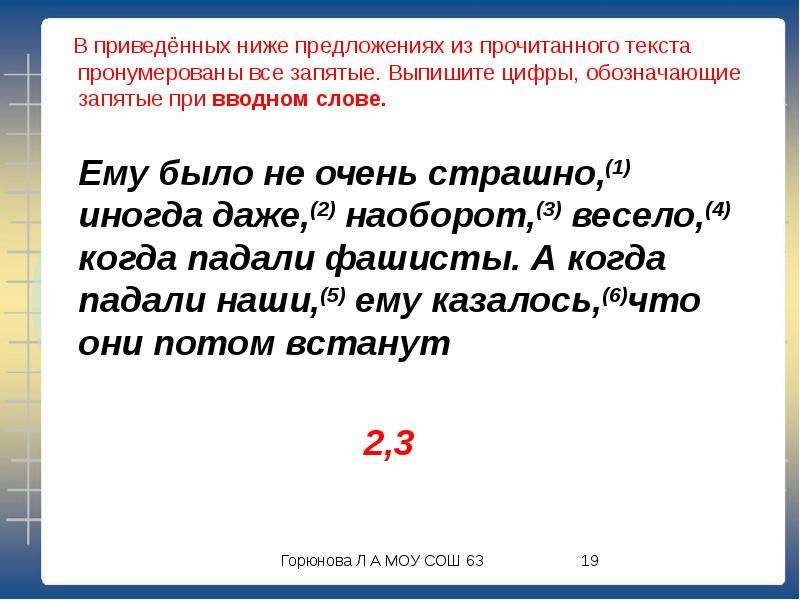 В приведённых ниже предложениях из прочитанного текста пронумерованы все запятые. Выпишите цифры, обозначающие запятые при вводном слове.

Ему было не очень страшно,$^{(1)}$ иногда даже,$^{(2)}$ наоборот,$^{(3)}$ весело,$^{(4)}$ когда падали фашисты. А когда падали наши,$^{(5)}$ ему казалось,$^{(6)}$что они потом встанут

2,3

Горюнова Л А МОУ СОШ 63 19